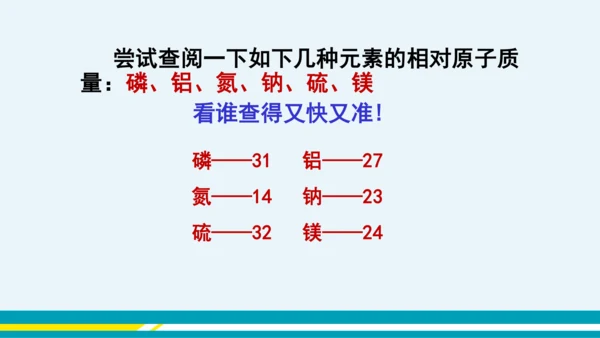 尝试查阅一下如下几种元素的相对原子质量：磷、铝、氮、钠、硫、镁

看谁查得又快又准！

磷——31　铝——27

氮——14　钠——23

硫——32　镁——24